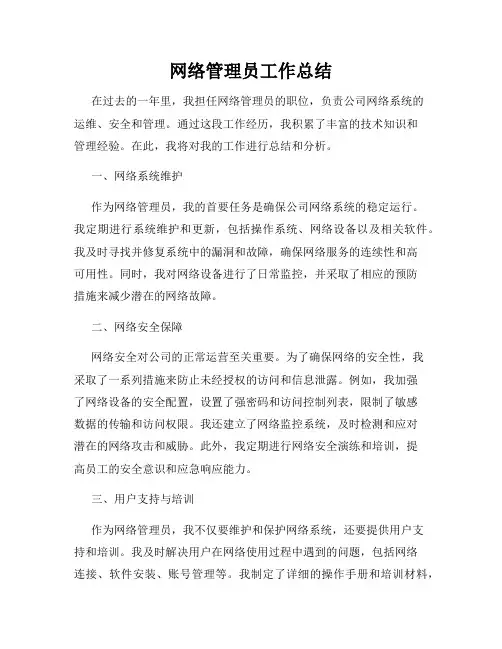 网络管理员工作总结

在过去的一年里，我担任网络管理员的职位，负责公司网络系统的运维、安全和管理。通过这段工作经历，我积累了丰富的技术知识和管理经验。在此，我将对我的工作进行总结和分析。

一、网络系统维护

作为网络管理员，我的首要任务是确保公司网络系统的稳定运行。我定期进行系统维护和更新，包括操作系统、网络设备以及相关软件。我及时寻找并修复系统中的漏洞和故障，确保网络服务的连续性和高可用性。同时，我对网络设备进行了日常监控，并采取了相应的预防措施来减少潜在的网络故障。

二、网络安全保障

网络安全对公司的正常运营至关重要。为了确保网络的安全性，我采取了一系列措施来防止未经授权的访问和信息泄露。例如，我加强了网络设备的安全配置，设置了强密码和访问控制列表，限制了敏感数据的传输和访问权限。我还建立了网络监控系统，及时检测和应对潜在的网络攻击和威胁。此外，我定期进行网络安全演练和培训，提高员工的安全意识和应急响应能力。

三、用户支持与培训

作为网络管理员，我不仅要维护和保护网络系统，还要提供用户支持和培训。我及时解决用户在网络使用过程中遇到的问题，包括网络连接、软件安装、账号管理等。我制定了详细的操作手册和培训材料，